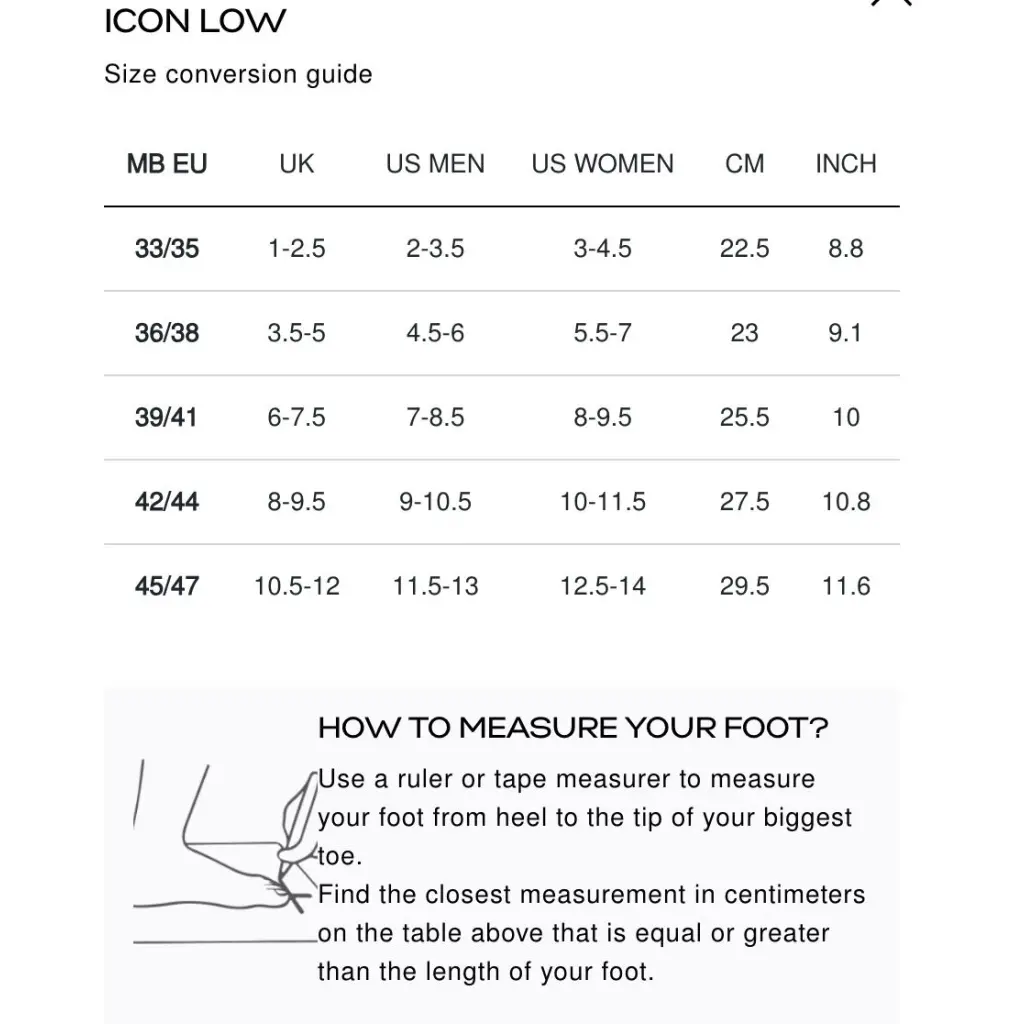 ICON LOW

Size conversion guide

| MB EU | UK | US MEN | US WOMEN | CM | INCH |
|---|---|---|---|---|---|
| 33/35 | 1-2.5 | 2-3.5 | 3-4.5 | 22.5 | 8.8 |
| 36/38 | 3.5-5 | 4.5-6 | 5.5-7 | 23 | 9.1 |
| 39/41 | 6-7.5 | 7-8.5 | 8-9.5 | 25.5 | 10 |
| 42/44 | 8-9.5 | 9-10.5 | 10-11.5 | 27.5 | 10.8 |
| 45/47 | 10.5-12 | 11.5-13 | 12.5-14 | 29.5 | 11.6 |

HOW TO MEASURE YOUR FOOT?

Use a ruler or tape measurer to measure your foot from heel to the tip of your biggest toe.

Find the closest measurement in centimeters on the table above that is equal or greater than the length of your foot.